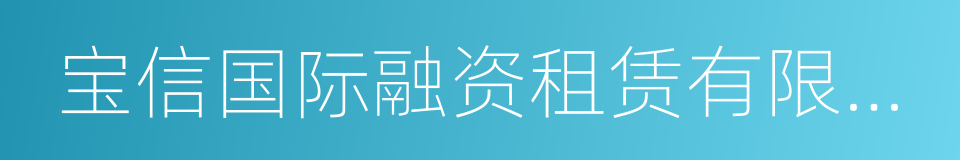 宝信国际融资租赁有限...